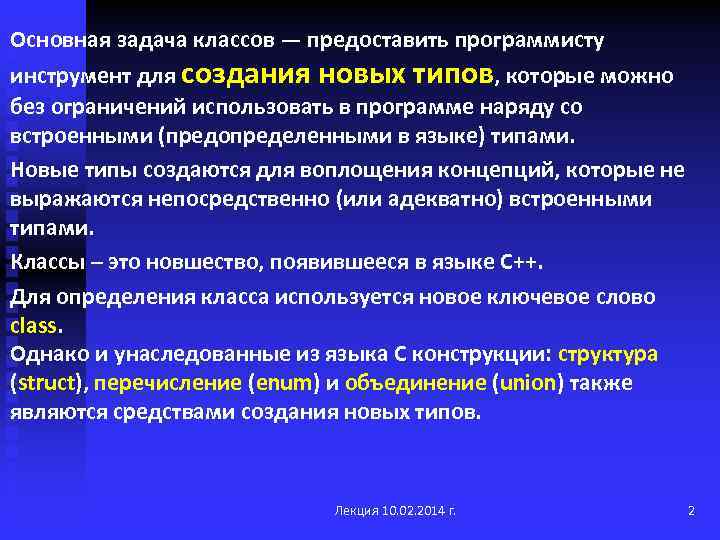 Основная задача классов — предоставить программисту инструмент для создания новых типов, которые можно без ограничений использовать в программе наряду со встроенными (предопределенными в языке) типами.

Новые типы создаются для воплощения концепций, которые не выражаются непосредственно (или адекватно) встроенными типами.

Классы – это новшество, появившееся в языке С++.

Для определения класса используется новое ключевое слово class.

Однако и унаследованные из языка С конструкции: структура (struct), перечисление (enum) и объединение (union) также являются средствами создания новых типов.

Лекция 10.02.2014 г.

2